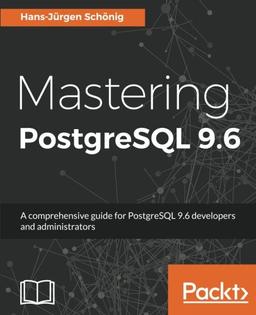 Hans-Jürgen Schönig

Mastering
PostgreSQL 9.6

A comprehensive guide for PostgreSQL 9.6 developers and administrators

Packt>